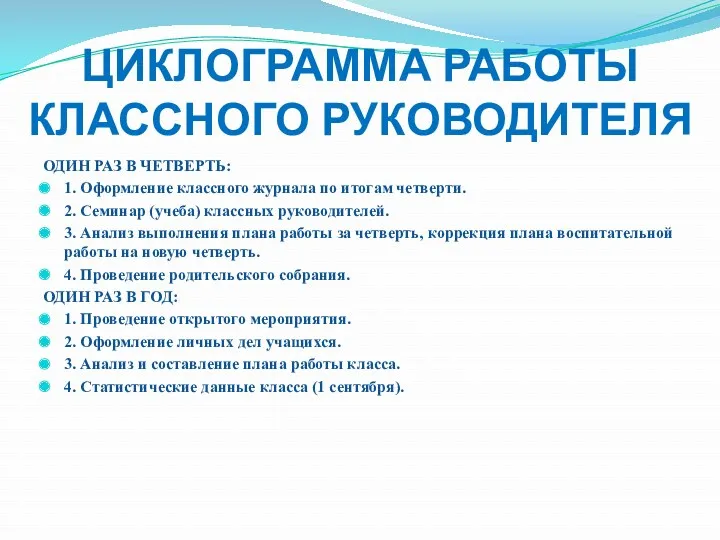 ЦИКЛОГРАММА РАБОТЫ КЛАССНОГО РУКОВОДИТЕЛЯ

ОДИН РАЗ В ЧЕТВЕРТЬ:

1. Оформление классного журнала по итогам четверти.

2. Семинар (учеба) классных руководителей.

3. Анализ выполнения плана работы за четверть, коррекция плана воспитательной работы на новую четверть.

4. Проведение родительского собрания.

ОДИН РАЗ В ГОД:

1. Проведение открытого мероприятия.

2. Оформление личных дел учащихся.

3. Анализ и составление плана работы класса.

4. Статистические данные класса (1 сентября).